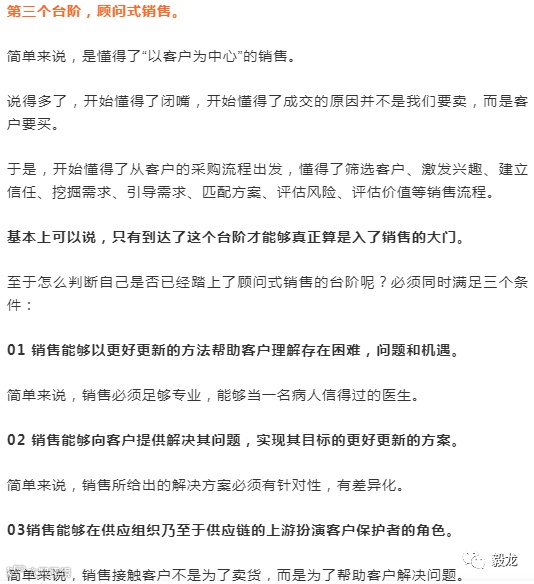 第三个台阶，顾问式销售。

简单来说，是懂得了“以客户为中心”的销售。

说得多了，开始懂得了闭嘴，开始懂得了成交的原因并不是我们要卖，而是客户要买。

于是，开始懂得了从客户的采购流程出发，懂得了筛选客户、激发兴趣、建立信任、挖掘需求、引导需求、匹配方案、评估风险、评估价值等销售流程。

基本上可以说，只有到达了这个台阶才能够真正算是入了销售的大门。

至于怎么判断自己是否已经踏上了顾问式销售的台阶呢？必须同时满足三个条件：

01 销售能够以更好更新的方法帮助客户理解存在困难，问题和机遇。

简单来说，销售必须足够专业，能够当一名病人信得过的医生。

02 销售能够向客户提供解决其问题，实现其目标的更好更新的方案。

简单来说，销售所给出的解决方案必须有针对性，有差异化。

03销售能够在供应组织乃至于供应链的上游扮演客户保护者的角色。

简单来说，销售接触客户不是为了卖货，而是为了帮助客户解决问题。

毅龙